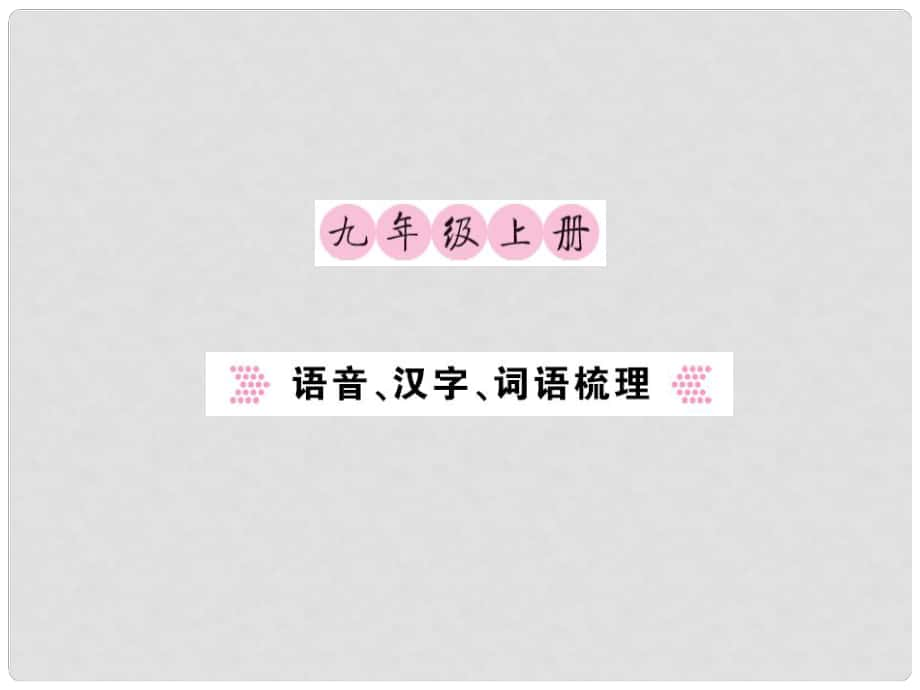 九年级上册

语音、汉字、词语梳理